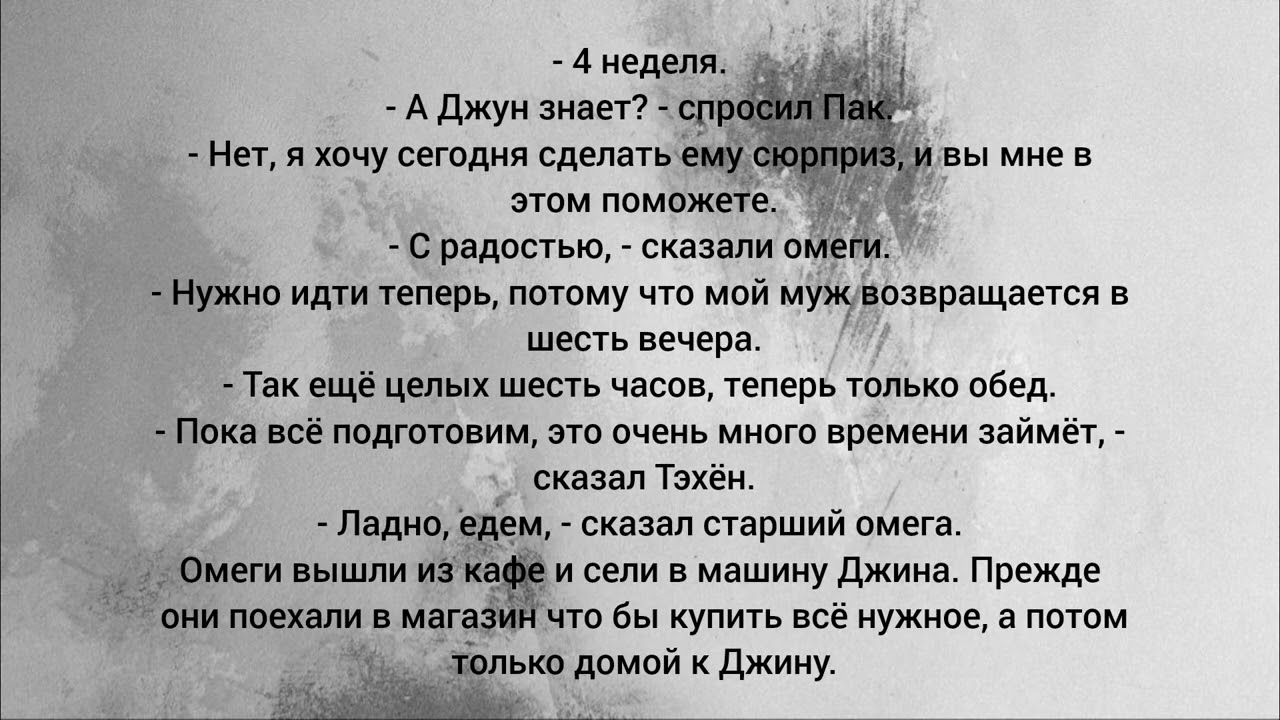 - 4 неделя.
- А Джун знает? - спросил Пак.
- Нет, я хочу сегодня сделать ему сюрприз, и вы мне в этом поможете.
- С радостью, - сказали омеги.
- Нужно идти теперь, потому что мой муж возвращается в шесть вечера.
- Так ещё целых шесть часов, теперь только обед.
- Пока всё подготовим, это очень много времени займёт, - сказал Тэхён.
- Ладно, едем, - сказал старший омега.
Омеги вышли из кафе и сели в машину Джина. Прежде они поехали в магазин что бы купить всё нужное, а потом только домой к Джину.